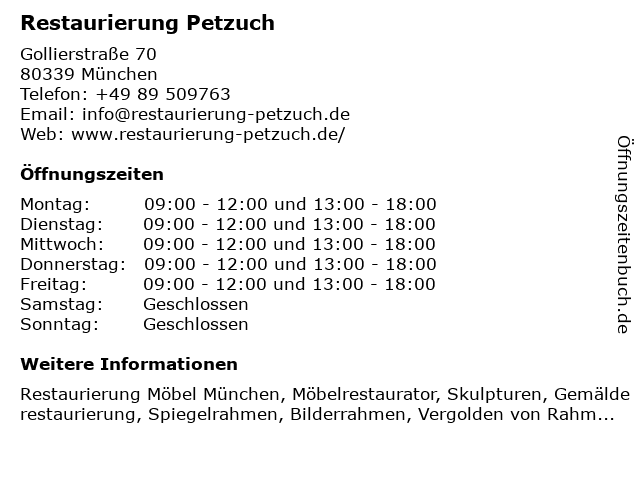 Restaurierung Petzuch

Gollierstraße 70
80339 München
Telefon: +49 89 509763
Email: info@restaurierung-petzuch.de
Web: www.restaurierung-petzuch.de/

Öffnungszeiten

| | |
|---|---|
| Montag: | 09:00 - 12:00 und 13:00 - 18:00 |
| Dienstag: | 09:00 - 12:00 und 13:00 - 18:00 |
| Mittwoch: | 09:00 - 12:00 und 13:00 - 18:00 |
| Donnerstag: | 09:00 - 12:00 und 13:00 - 18:00 |
| Freitag: | 09:00 - 12:00 und 13:00 - 18:00 |
| Samstag: | Geschlossen |
| Sonntag: | Geschlossen |

Weitere Informationen

Restaurierung Möbel München, Möbelrestaurator, Skulpturen, Gemälde restaurierung, Spiegelrahmen, Bilderrahmen, Vergolden von Rahm...

Öffnungszeitenbuch.de